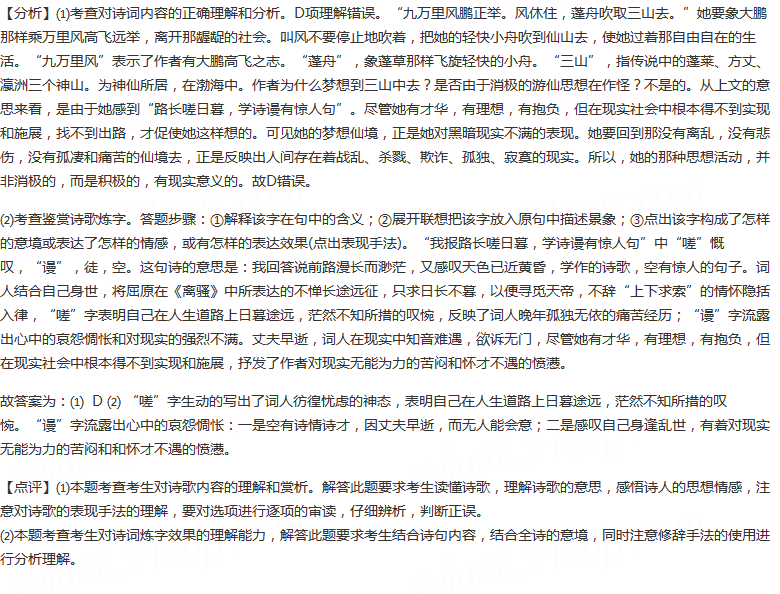 【分析】(1)考查对诗词内容的正确理解和分析。D项理解错误。“九万里风鹏正举。风休住，蓬舟吹取三山去。”她要象大鹏那样乘万里风高飞远举，离开那龌龊的社会。叫风不要停止地吹着，把她的轻快小舟吹到仙山去，使她过着那自由自在的生活。“九万里风”表示了作者有大鹏高飞之志。“蓬舟”，象蓬草那样飞旋轻快的小舟。“三山”，指传说中的蓬莱、方丈、瀛洲三个神山。为神仙所居，在渤海中。作者为什么梦想到三山中去？是否由于消极的游仙思想在作怪？不是的。从上文的意思来看，是由于她感到“路长嗟日暮，学诗谩有惊人句”。尽管她有才华，有理想，有抱负，但在现实社会中根本得不到实现和施展，找不到出路，才促使她这样想的。可见她的梦想仙境，正是她对黑暗现实不满的表现。她要回到那没有离乱，没有悲伤，没有孤凄和痛苦的仙境去，正是反映出人间存在着战乱、杀戮、欺诈、孤独、寂寞的现实。所以，她的那种思想活动，并非消极的，而是积极的，有现实意义的。故D错误。

(2)考查鉴赏诗歌炼字。答题步骤：①解释该字在句中的含义；②展开联想把该字放入原句中描述景象；③点出该字构成了怎样的意境或表达了怎样的情感，或有怎样的表达效果(点出表现手法)。“我报路长嗟日暮，学诗谩有惊人句”中“嗟”慨叹，“谩”，徒，空。这句诗的意思是：我回答说前路漫长而渺茫，又感叹天色已近黄昏，学作的诗歌，空有惊人的句子。词人结合自己身世，将屈原在《离骚》中所表达的不惮长途远征，只求日长不暮，以便寻觅天帝，不辞“上下求索”的情怀隐括入律，“嗟”字表明自己在人生道路上日暮途远，茫然不知所措的叹惋，反映了词人晚年孤独无依的痛苦经历；“谩”字流露出心中的哀怨惆怅和对现实的强烈不满。丈夫早逝，词人在现实中知音难遇，欲诉无门，尽管她有才华，有理想，有抱负，但在现实社会中根本得不到实现和施展，抒发了作者对现实无能为力的苦闷和怀才不遇的愤懑。

故答案为：(1) D (2) “嗟”字生动的写出了词人彷徨忧虑的神态，表明自己在人生道路上日暮途远，茫然不知所措的叹惋。“谩”字流露出心中的哀怨惆怅：一是空有诗情诗才，因丈夫早逝，而无人能会意；二是感叹自己身逢乱世，有着对现实无能为力的苦闷和和怀才不遇的愤懑。

【点评】(1)本题考查考生对诗歌内容的理解和赏析。解答此题要求考生读懂诗歌，理解诗歌的意思，感悟诗人的思想情感，注意对诗歌的表现手法的理解，要对选项进行逐项的审读，仔细辨析，判断正误。
(2)本题考查考生对诗词炼字效果的理解能力，解答此题要求考生结合诗句内容，结合全诗的意境，同时注意修辞手法的使用进行分析理解。